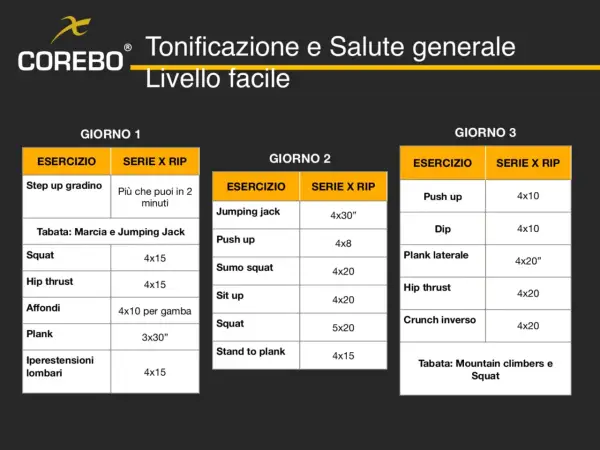 COREBO®

Tonificazione e Salute generale
Livello facile

GIORNO 1

| ESERCIZIO | SERIE X RIP |
|---|---|
| Step up gradino | Più che puoi in 2 minuti |
| Tabata: Marcia e Jumping Jack | |
| Squat | 4x15 |
| Hip thrust | 4x15 |
| Affondi | 4x10 per gamba |
| Plank | 3x30" |
| Iperestensioni lombari | 4x15 |

GIORNO 2

| ESERCIZIO | SERIE X RIP |
|---|---|
| Jumping jack | 4x30" |
| Push up | 4x8 |
| Sumo squat | 4x20 |
| Sit up | 4x20 |
| Squat | 5x20 |
| Stand to plank | 4x15 |

GIORNO 3

| ESERCIZIO | SERIE X RIP |
|---|---|
| Push up | 4x10 |
| Dip | 4x10 |
| Plank laterale | 4x20" |
| Hip thrust | 4x20 |
| Crunch inverso | 4x20 |
| Tabata: Mountain climbers e Squat | |